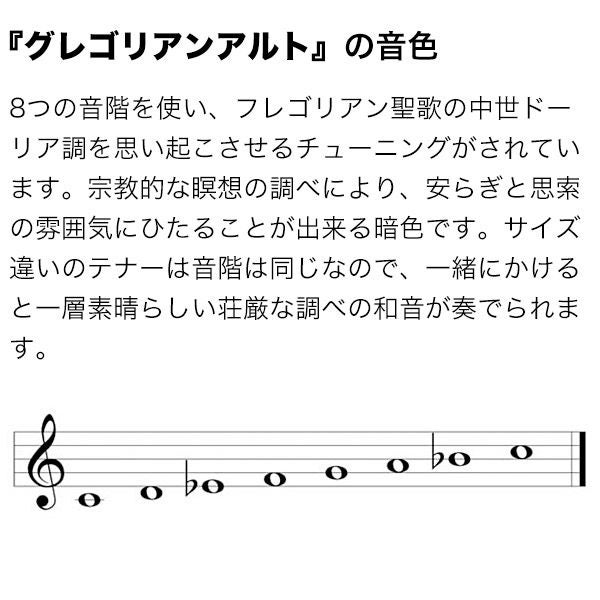 『グレゴリアンアルト』の音色

8つの音階を使い、フレゴリアン聖歌の中世ドーリア調を思い起こさせるチューニングがされています。宗教的な瞑想の調べにより、安らぎと思索の雰囲気にひたることが出来る暗色です。サイズ違いのテナーは音階は同じなので、一緒にかけると一層素晴らしい荘厳な調べの和音が奏でられます。